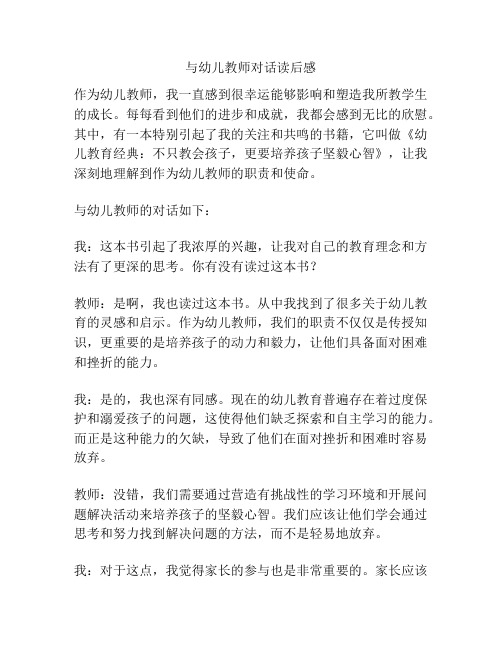 与幼儿教师对话读后感

作为幼儿教师，我一直感到很幸运能够影响和塑造我所教学生的成长。每每看到他们的进步和成就，我都会感到无比的欣慰。其中，有一本特别引起了我的关注和共鸣的书籍，它叫做《幼儿教育经典：不只教会孩子，更要培养孩子坚毅心智》，让我深刻地理解到作为幼儿教师的职责和使命。

与幼儿教师的对话如下：

我：这本书引起了我浓厚的兴趣，让我对自己的教育理念和方法有了更深的思考。你有没有读过这本书？

教师：是啊，我也读过这本书。从中我找到了很多关于幼儿教育的灵感和启示。作为幼儿教师，我们的职责不仅仅是传授知识，更重要的是培养孩子的动力和毅力，让他们具备面对困难和挫折的能力。

我：是的，我也深有同感。现在的幼儿教育普遍存在着过度保护和溺爱孩子的问题，这使得他们缺乏探索和自主学习的能力。而正是这种能力的欠缺，导致了他们在面对挫折和困难时容易放弃。

教师：没错，我们需要通过营造有挑战性的学习环境和开展问题解决活动来培养孩子的坚毅心智。我们应该让他们学会通过思考和努力找到解决问题的方法，而不是轻易地放弃。

我：对于这点，我觉得家长的参与也是非常重要的。家长应该